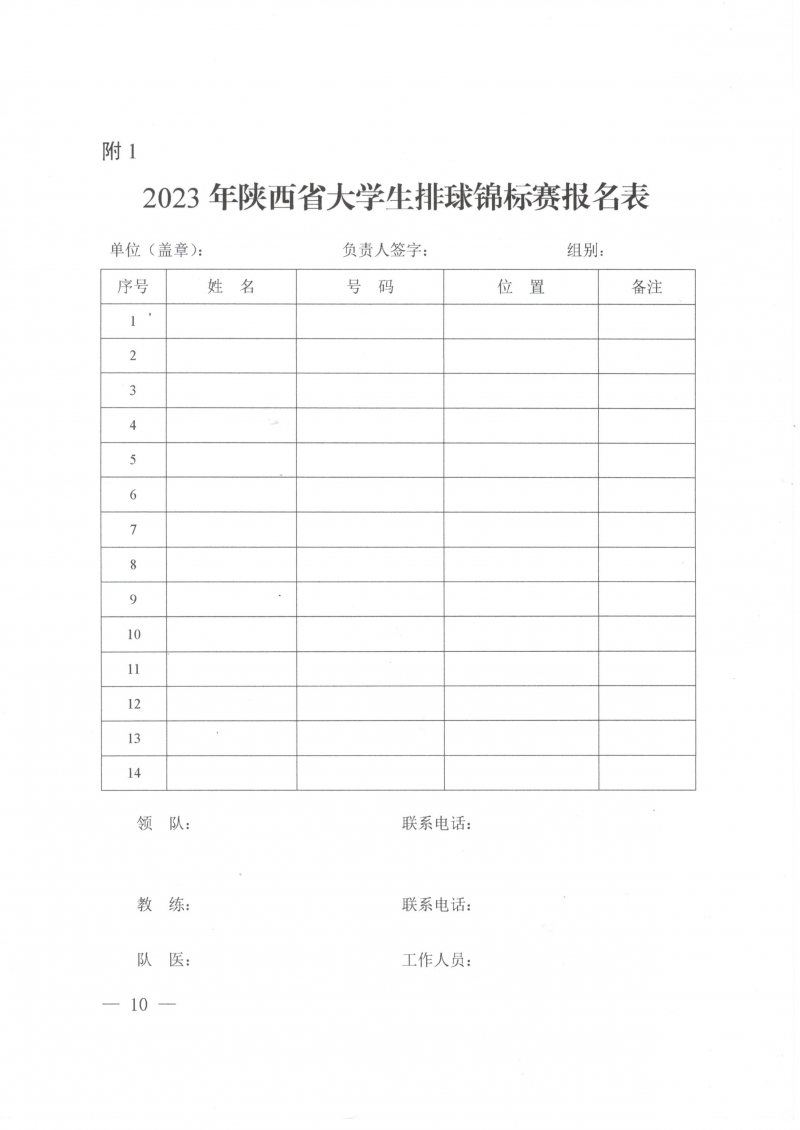 附 1

2023 年陕西省大学生排球锦标赛报名表

单位（盖章）：　　　　负责人签字：　　　　组别：

| 序号 | 姓　名 | 号　码 | 位　置 | 备注 |
|---|---|---|---|---|
| 1 | | | | |
| 2 | | | | |
| 3 | | | | |
| 4 | | | | |
| 5 | | | | |
| 6 | | | | |
| 7 | | | | |
| 8 | | | | |
| 9 | | | | |
| 10 | | | | |
| 11 | | | | |
| 12 | | | | |
| 13 | | | | |
| 14 | | | | |

领　队：　　　　联系电话：

教　练：　　　　联系电话：

队　医：　　　　工作人员：

— 10 —